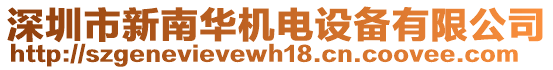 深圳市新南华机电设备有限公司
http://szgenevievewh18.cn.coovee.com